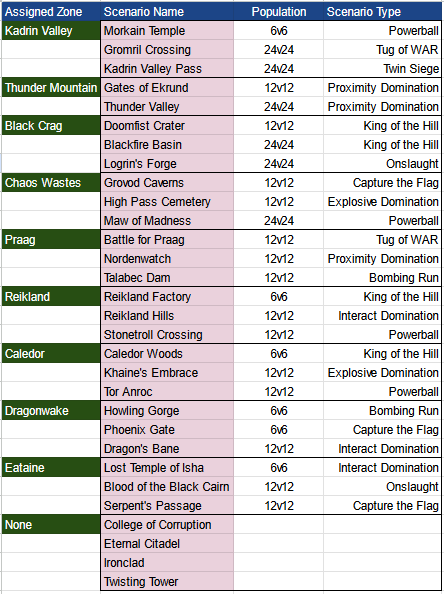 | Assigned Zone | Scenario Name | Population | Scenario Type |
|---|---|---|---|
| Kadrin Valley | Morkain Temple | 6v6 | Powerball |
| | Gromril Crossing | 24v24 | Tug of WAR |
| | Kadrin Valley Pass | 24v24 | Twin Siege |
| Thunder Mountain | Gates of Ekrund | 12v12 | Proximity Domination |
| | Thunder Valley | 24v24 | Proximity Domination |
| Black Crag | Doomfist Crater | 12v12 | King of the Hill |
| | Blackfire Basin | 24v24 | King of the Hill |
| | Logrin's Forge | 24v24 | Onslaught |
| Chaos Wastes | Grovod Caverns | 12v12 | Capture the Flag |
| | High Pass Cemetery | 12v12 | Explosive Domination |
| | Maw of Madness | 24v24 | Powerball |
| Praag | Battle for Praag | 12v12 | Tug of WAR |
| | Nordenwatch | 12v12 | Proximity Domination |
| | Talabec Dam | 12v12 | Bombing Run |
| Reikland | Reikland Factory | 6v6 | King of the Hill |
| | Reikland Hills | 12v12 | Interact Domination |
| | Stonetroll Crossing | 12v12 | Powerball |
| Caledor | Caledor Woods | 6v6 | King of the Hill |
| | Khaine's Embrace | 12v12 | Explosive Domination |
| | Tor Anroc | 12v12 | Powerball |
| Dragonwake | Howling Gorge | 6v6 | Bombing Run |
| | Phoenix Gate | 6v6 | Capture the Flag |
| | Dragon's Bane | 12v12 | Interact Domination |
| Eataine | Lost Temple of Isha | 6v6 | Interact Domination |
| | Blood of the Black Cairn | 12v12 | Onslaught |
| | Serpent's Passage | 12v12 | Capture the Flag |
| None | College of Corruption | | |
| | Eternal Citadel | | |
| | Ironclad | | |
| | Twisting Tower | | |